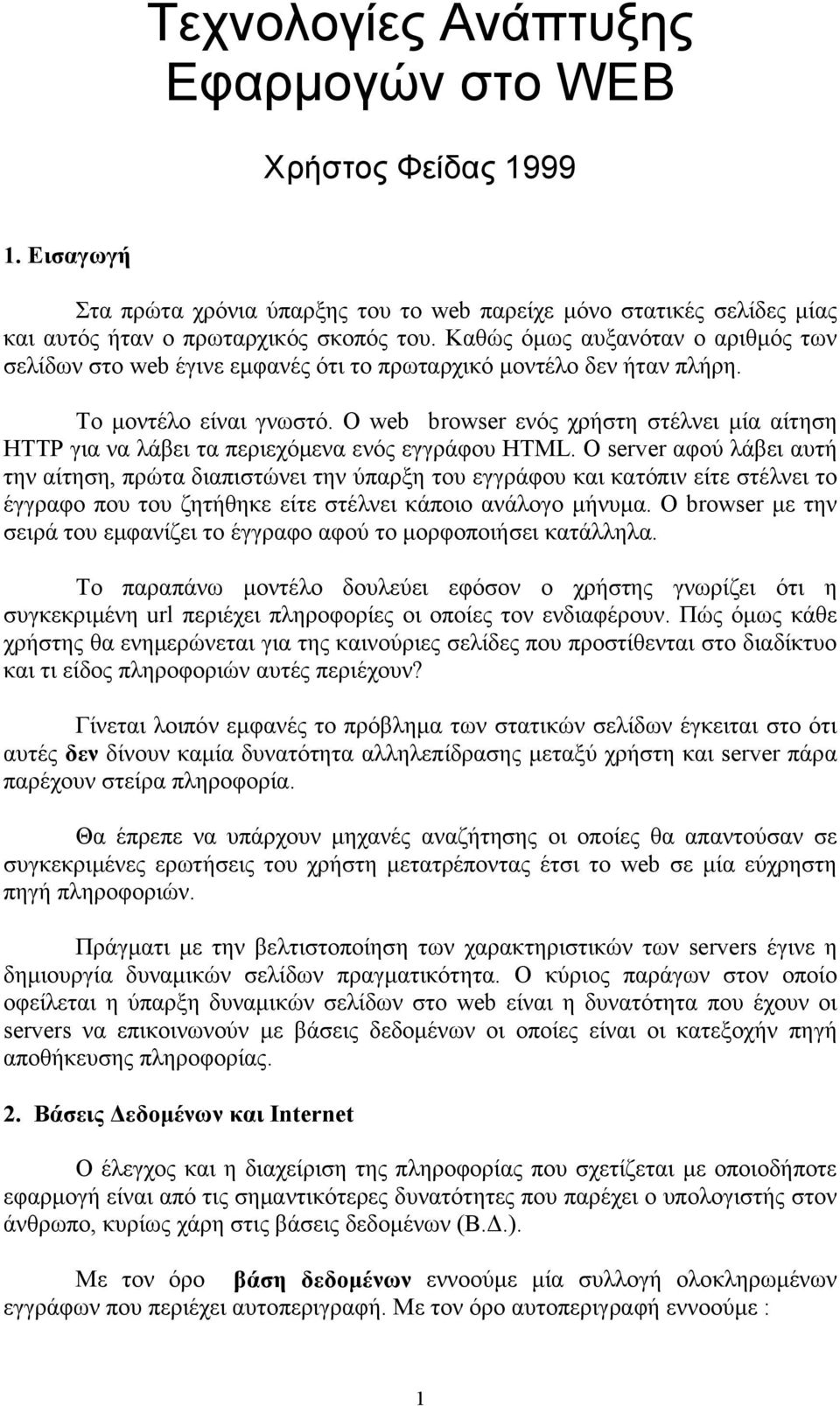 Τεχνολογίες Ανάπτυξης Εφαρμογών στο WEB

Χρήστος Φείδας 1999

1. Εισαγωγή

Στα πρώτα χρόνια ύπαρξης του το web παρείχε μόνο στατικές σελίδες μίας και αυτός ήταν ο πρωταρχικός σκοπός του. Καθώς όμως αυξανόταν ο αριθμός των σελίδων στο web έγινε εμφανές ότι το πρωταρχικό μοντέλο δεν ήταν πλήρη.

Το μοντέλο είναι γνωστό. Ο web browser ενός χρήστη στέλνει μία αίτηση HTTP για να λάβει τα περιεχόμενα ενός εγγράφου HTML. Ο server αφού λάβει αυτή την αίτηση, πρώτα διαπιστώνει την ύπαρξη του εγγράφου και κατόπιν είτε στέλνει το έγγραφο που του ζητήθηκε είτε στέλνει κάποιο ανάλογο μήνυμα. Ο browser με την σειρά του εμφανίζει το έγγραφο αφού το μορφοποιήσει κατάλληλα.

Το παραπάνω μοντέλο δουλεύει εφόσον ο χρήστης γνωρίζει ότι η συγκεκριμένη url περιέχει πληροφορίες οι οποίες τον ενδιαφέρουν. Πώς όμως κάθε χρήστης θα ενημερώνεται για της καινούριες σελίδες που προστίθενται στο διαδίκτυο και τι είδος πληροφοριών αυτές περιέχουν?

Γίνεται λοιπόν εμφανές το πρόβλημα των στατικών σελίδων έγκειται στο ότι αυτές δεν δίνουν καμία δυνατότητα αλληλεπίδρασης μεταξύ χρήστη και server πάρα παρέχουν στείρα πληροφορία.

Θα έπρεπε να υπάρχουν μηχανές αναζήτησης οι οποίες θα απαντούσαν σε συγκεκριμένες ερωτήσεις του χρήστη μετατρέποντας έτσι το web σε μία εύχρηστη πηγή πληροφοριών.

Πράγματι με την βελτιστοποίηση των χαρακτηριστικών των servers έγινε η δημιουργία δυναμικών σελίδων πραγματικότητα. Ο κύριος παράγων στον οποίο οφείλεται η ύπαρξη δυναμικών σελίδων στο web είναι η δυνατότητα που έχουν οι servers να επικοινωνούν με βάσεις δεδομένων οι οποίες είναι οι κατεξοχήν πηγή αποθήκευσης πληροφορίας.

2. Βάσεις Δεδομένων και Internet

Ο έλεγχος και η διαχείριση της πληροφορίας που σχετίζεται με οποιοδήποτε εφαρμογή είναι από τις σημαντικότερες δυνατότητες που παρέχει ο υπολογιστής στον άνθρωπο, κυρίως χάρη στις βάσεις δεδομένων (Β.Δ.).

Με τον όρο βάση δεδομένων εννοούμε μία συλλογή ολοκληρωμένων εγγράφων που περιέχει αυτοπεριγραφή. Με τον όρο αυτοπεριγραφή εννοούμε :

1